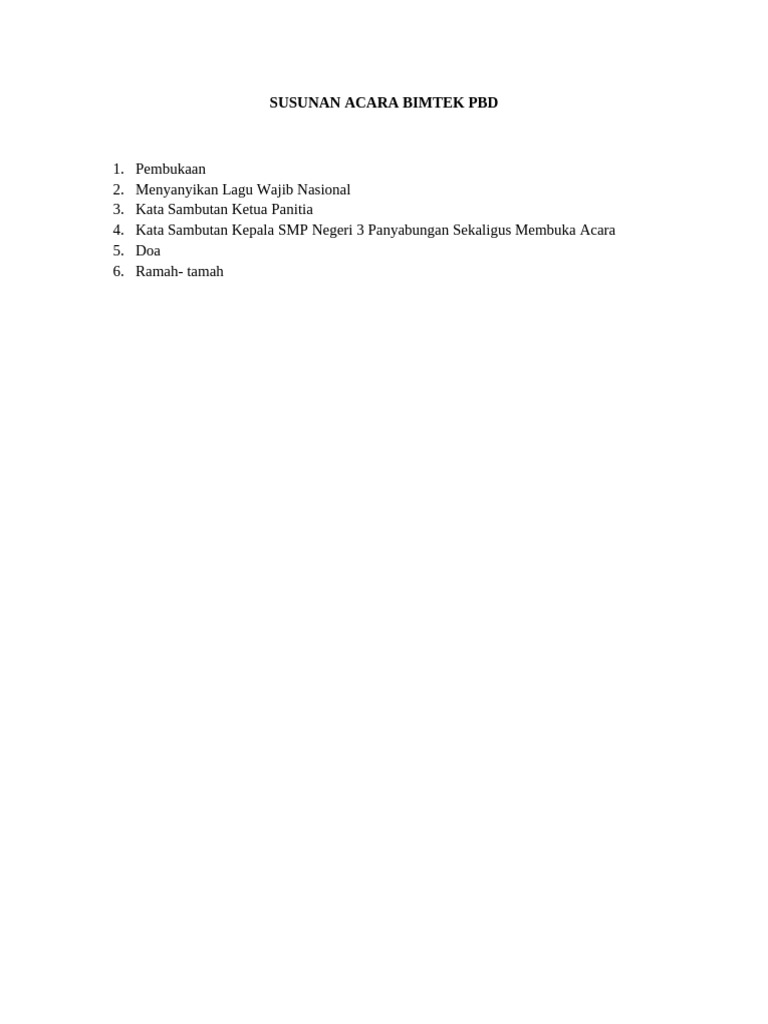 SUSUNAN ACARA BIMTEK PBD

1. Pembukaan
2. Menyanyikan Lagu Wajib Nasional
3. Kata Sambutan Ketua Panitia
4. Kata Sambutan Kepala SMP Negeri 3 Panyabungan Sekaligus Membuka Acara
5. Doa
6. Ramah- tamah